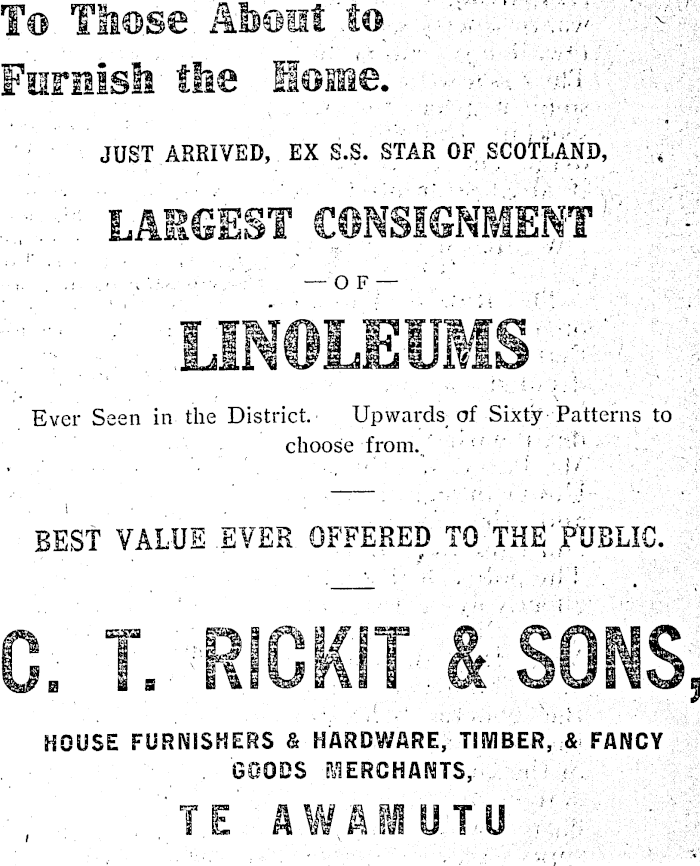 To Those About to Furnish the Home.

JUST ARRIVED, EX S.S. STAR OF SCOTLAND,

LARGEST CONSIGNMENT

—OF—

LINOLEUMS

Ever Seen in the District. Upwards of Sixty Patterns to choose from.

BEST VALUE EVER OFFERED TO THE PUBLIC.

C. T. RICKIT & SONS,

HOUSE FURNISHERS & HARDWARE, TIMBER, & FANCY GOODS MERCHANTS,

TE AWAMUTU